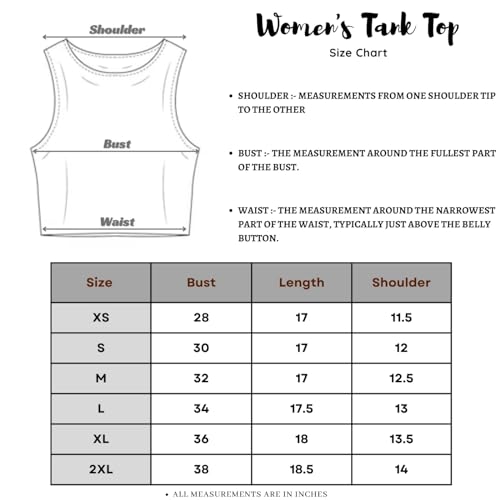 Shoulder

Bust

Waist

Women's Tank Top

Size Chart

• SHOULDER :- MEASUREMENTS FROM ONE SHOULDER TIP TO THE OTHER

• BUST :- THE MEASUREMENT AROUND THE FULLEST PART OF THE BUST.

• WAIST :- THE MEASUREMENT AROUND THE NARROWEST PART OF THE WAIST, TYPICALLY JUST ABOVE THE BELLY BUTTON.

| Size | Bust | Length | Shoulder |
|---|---|---|---|
| XS | 28 | 17 | 11.5 |
| S | 30 | 17 | 12 |
| M | 32 | 17 | 12.5 |
| L | 34 | 17.5 | 13 |
| XL | 36 | 18 | 13.5 |
| 2XL | 38 | 18.5 | 14 |

• ALL MEASUREMENTS ARE IN INCHES